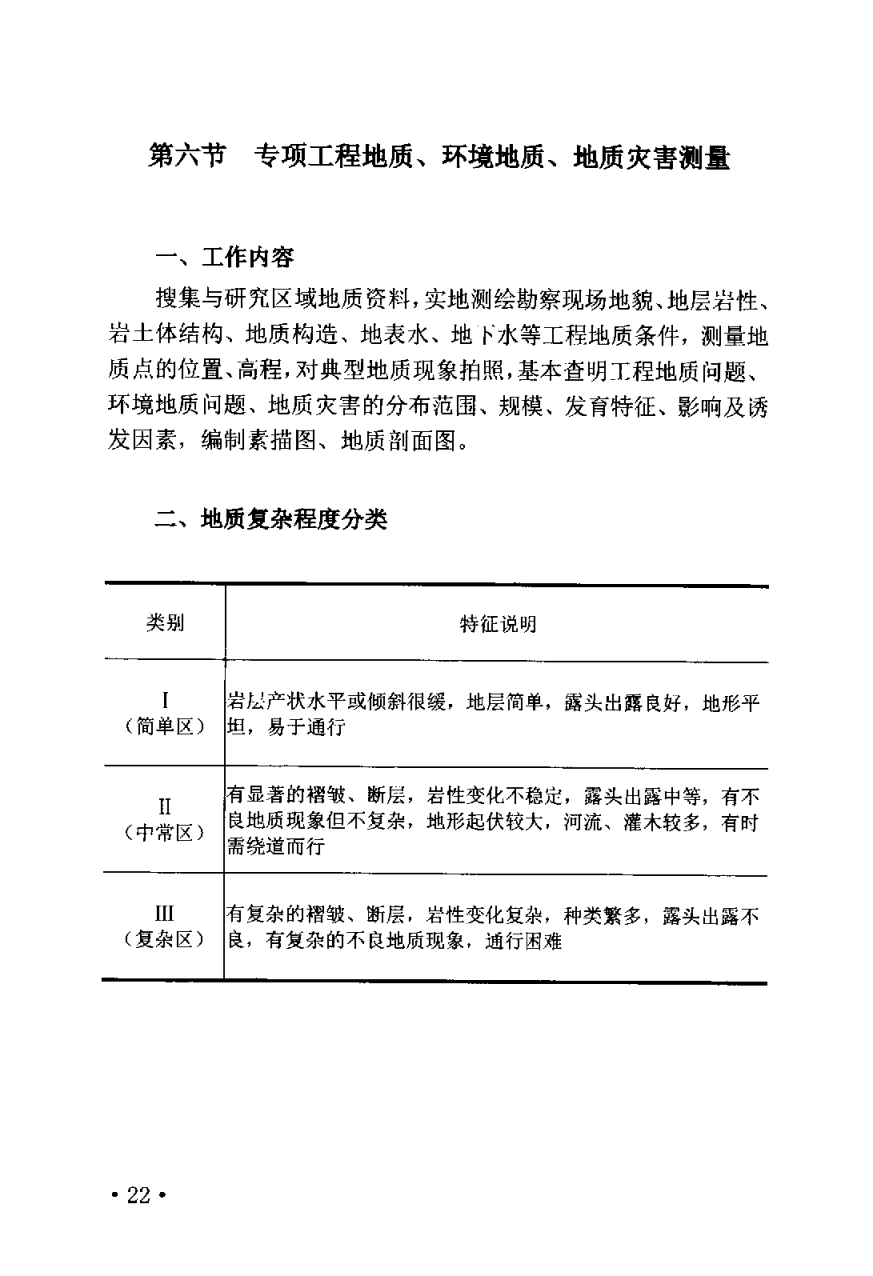 第六节　专项工程地质、环境地质、地质灾害测量

一、工作内容

搜集与研究区域地质资料，实地测绘勘察现场地貌、地层岩性、岩土体结构、地质构造、地表水、地下水等工程地质条件，测量地质点的位置、高程，对典型地质现象拍照，基本查明工程地质问题、环境地质问题、地质灾害的分布范围、规模、发育特征、影响及诱发因素，编制素描图、地质剖面图。

二、地质复杂程度分类

| 类别 | 特征说明 |
|---|---|
| I（简单区） | 岩层产状水平或倾斜很缓，地层简单，露头出露良好，地形平坦，易于通行 |
| II（中常区） | 有显著的褶皱、断层，岩性变化不稳定，露头出露中等，有不良地质现象但不复杂，地形起伏较大，河流、灌木较多，有时需绕道而行 |
| III（复杂区） | 有复杂的褶皱、断层，岩性变化复杂，种类繁多，露头出露不良，有复杂的不良地质现象，通行困难 |

• 22 •